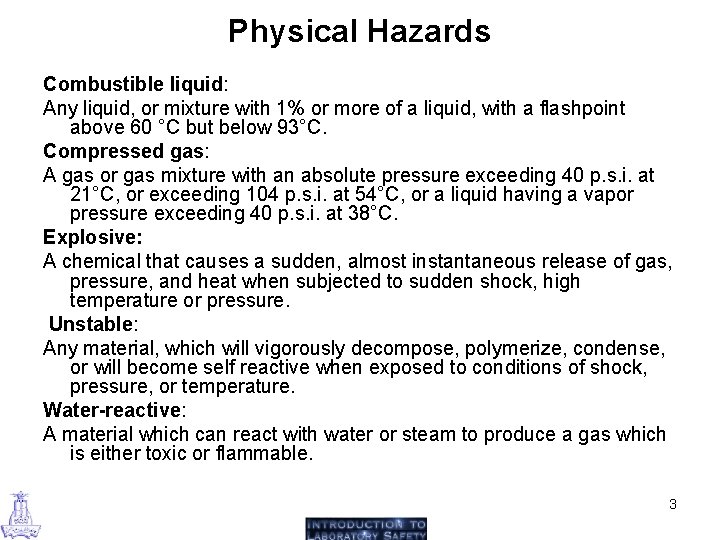 Physical Hazards

Combustible liquid:

Any liquid, or mixture with 1% or more of a liquid, with a flashpoint above 60 °C but below 93°C.

Compressed gas:

A gas or gas mixture with an absolute pressure exceeding 40 p.s.i. at 21°C, or exceeding 104 p.s.i. at 54°C, or a liquid having a vapor pressure exceeding 40 p.s.i. at 38°C.

Explosive:

A chemical that causes a sudden, almost instantaneous release of gas, pressure, and heat when subjected to sudden shock, high temperature or pressure.

Unstable:

Any material, which will vigorously decompose, polymerize, condense, or will become self reactive when exposed to conditions of shock, pressure, or temperature.

Water-reactive:

A material which can react with water or steam to produce a gas which is either toxic or flammable.

3

INTRODUCTION TO LABORATORY SAFETY